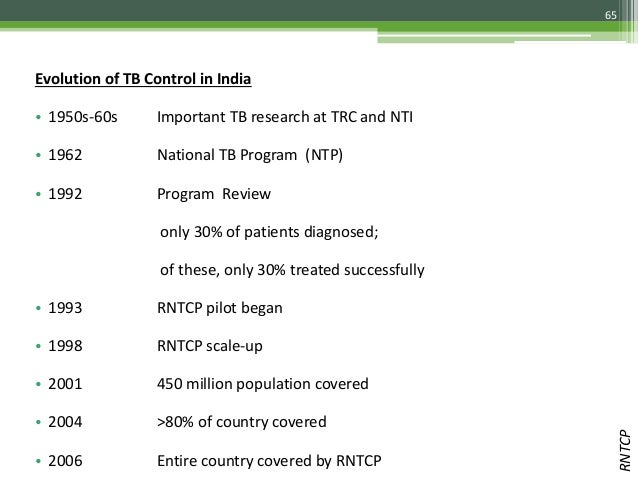 65

Evolution of TB Control in India

• 1950s-60s Important TB research at TRC and NTI

• 1962 National TB Program (NTP)

• 1992 Program Review

only 30% of patients diagnosed;

of these, only 30% treated successfully

• 1993 RNTCP pilot began

• 1998 RNTCP scale-up

• 2001 450 million population covered

• 2004 >80% of country covered

• 2006 Entire country covered by RNTCP

RNTCP